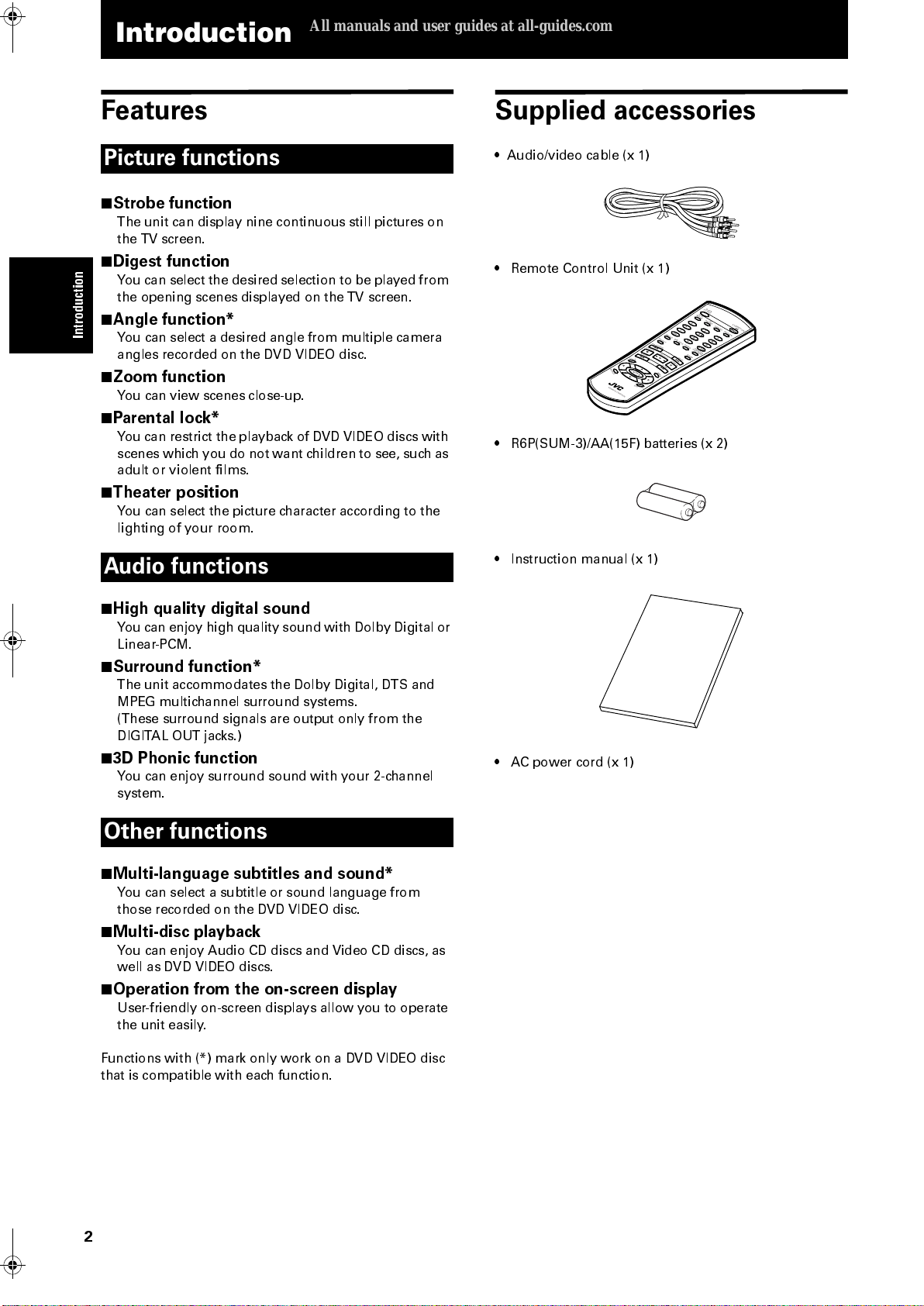 Introduction All manuals and user guides at all-guides.com

Introduction

Features

Picture functions

■Strobe function
The unit can display nine continuous still pictures on the TV screen.

■Digest function
You can select the desired selection to be played from the opening scenes displayed on the TV screen.

■Angle function*
You can select a desired angle from multiple camera angles recorded on the DVD VIDEO disc.

■Zoom function
You can view scenes close-up.

■Parental lock*
You can restrict the playback of DVD VIDEO discs with scenes which you do not want children to see, such as adult or violent films.

■Theater position
You can select the picture character according to the lighting of your room.

Audio functions

■High quality digital sound
You can enjoy high quality sound with Dolby Digital or Linear-PCM.

■Surround function*
The unit accommodates the Dolby Digital, DTS and MPEG multichannel surround systems.
(These surround signals are output only from the DIGITAL OUT jacks.)

■3D Phonic function
You can enjoy surround sound with your 2-channel system.

Other functions

■Multi-language subtitles and sound*
You can select a subtitle or sound language from those recorded on the DVD VIDEO disc.

■Multi-disc playback
You can enjoy Audio CD discs and Video CD discs, as well as DVD VIDEO discs.

■Operation from the on-screen display
User-friendly on-screen displays allow you to operate the unit easily.

Functions with (*) mark only work on a DVD VIDEO disc that is compatible with each function.

Supplied accessories

• Audio/video cable (x 1)

• Remote Control Unit (x 1)

JVC

• R6P(SUM-3)/AA(15F) batteries (x 2)

• Instruction manual (x 1)

• AC power cord (x 1)

2